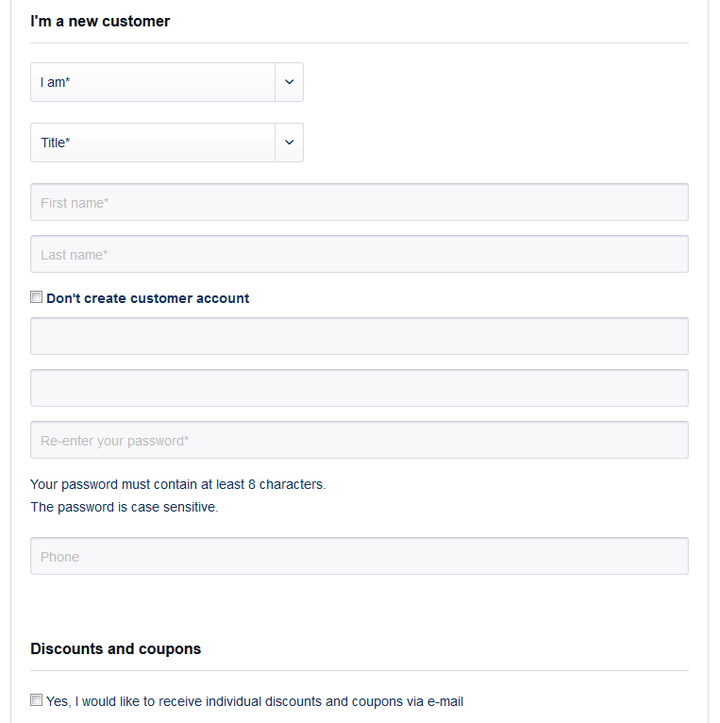 I'm a new customer

I am*

Title*

First name*

Last name*

Don't create customer account

Re-enter your password*

Your password must contain at least 8 characters.
The password is case sensitive.

Phone

Discounts and coupons

Yes, I would like to receive individual discounts and coupons via e-mail